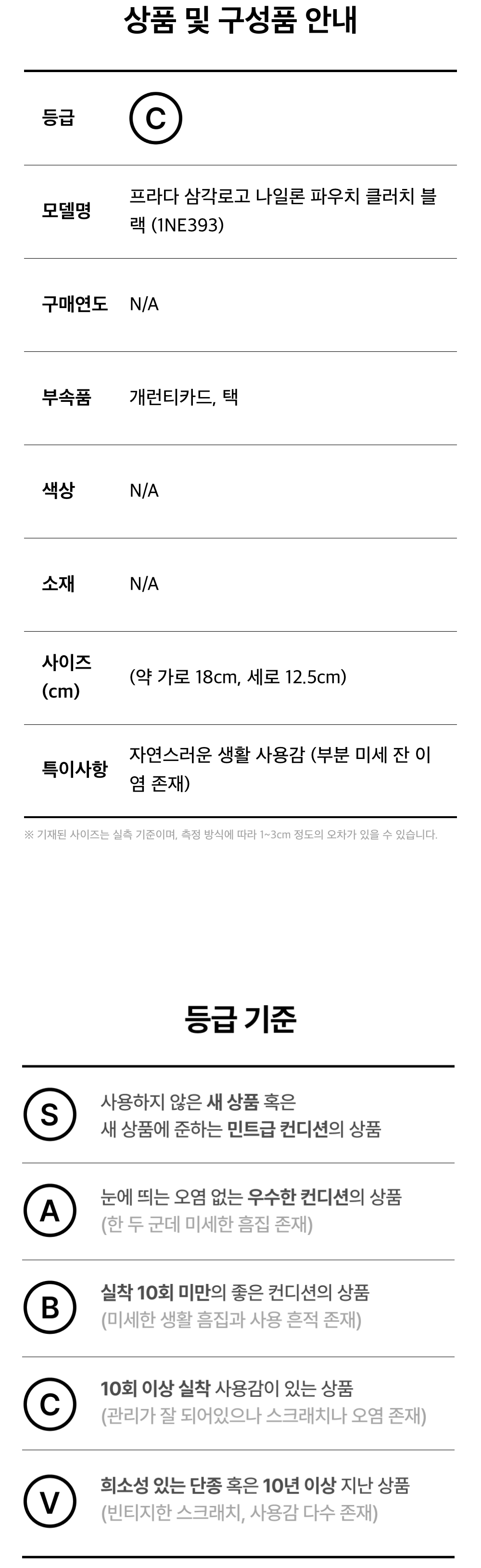 상품 및 구성품 안내

등급
C

모델명
프라다 삼각로고 나일론 파우치 클러치 블랙 (1NE393)

구매연도
N/A

부속품
개런티카드, 택

색상
N/A

소재
N/A

사이즈 (cm)
(약 가로 18cm, 세로 12.5cm)

특이사항
자연스러운 생활 사용감 (부분 미세 잔 이염 존재)

※ 기재된 사이즈는 실측 기준이며, 측정 방식에 따라 1~3cm 정도의 오차가 있을 수 있습니다.

등급 기준

S
사용하지 않은 새 상품 혹은
새 상품에 준하는 민트급 컨디션의 상품

A
눈에 띄는 오염 없는 우수한 컨디션의 상품
(한 두 군데 미세한 흠집 존재)

B
실착 10회 미만의 좋은 컨디션의 상품
(미세한 생활 흠집과 사용 흔적 존재)

C
10회 이상 실착 사용감이 있는 상품
(관리가 잘 되어있으나 스크래치나 오염 존재)

V
희소성 있는 단종 혹은 10년 이상 지난 상품
(빈티지한 스크래치, 사용감 다수 존재)